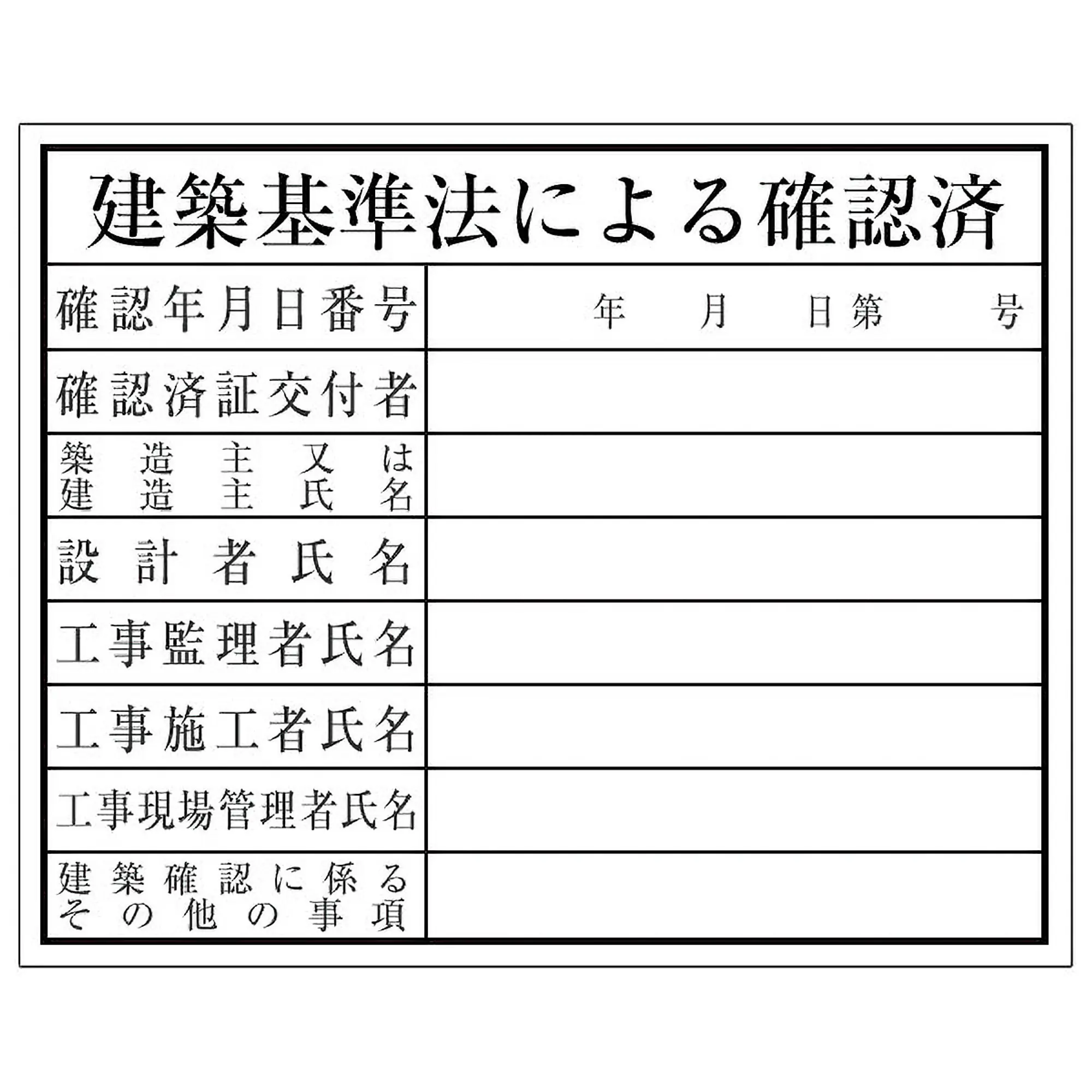 建築基準法による確認済

確認年月日番号 年 月 日第 号
確認済証交付者
築造主又は
建造主氏名
設計者氏名
工事監理者氏名
工事施工者氏名
工事現場管理者氏名
建築確認に係る
その他の事項